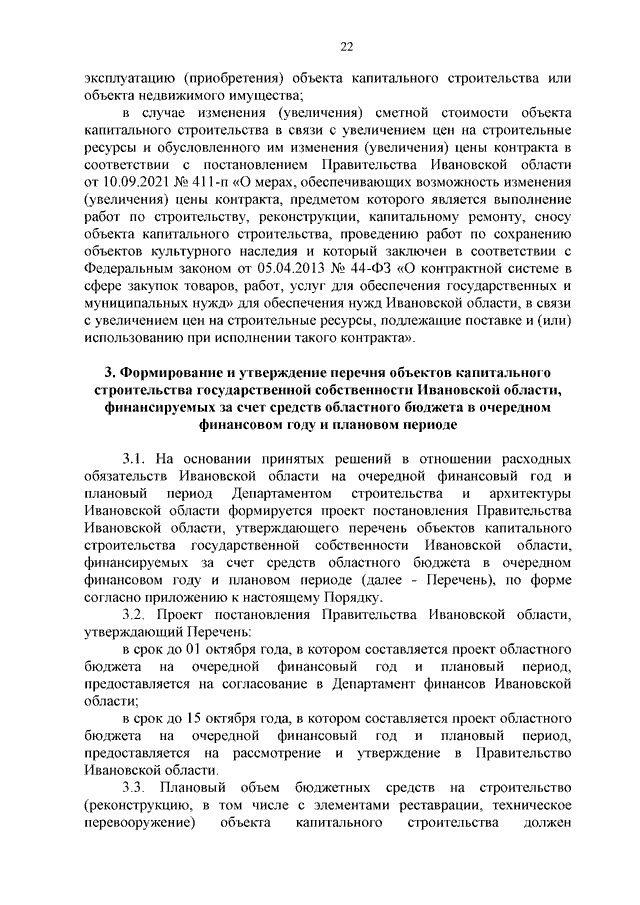 22

эксплуатацию (приобретения) объекта капитального строительства или объекта недвижимого имущества;

в случае изменения (увеличения) сметной стоимости объекта капитального строительства в связи с увеличением цен на строительные ресурсы и обусловленного им изменения (увеличения) цены контракта в соответствии с постановлением Правительства Ивановской области от 10.09.2021 № 411-п «О мерах, обеспечивающих возможность изменения (увеличения) цены контракта, предметом которого является выполнение работ по строительству, реконструкции, капитальному ремонту, сносу объекта капитального строительства, проведению работ по сохранению объектов культурного наследия и который заключен в соответствии с Федеральным законом от 05.04.2013 № 44-ФЗ «О контрактной системе в сфере закупок товаров, работ, услуг для обеспечения государственных и муниципальных нужд» для обеспечения нужд Ивановской области, в связи с увеличением цен на строительные ресурсы, подлежащие поставке и (или) использованию при исполнении такого контракта».

3. Формирование и утверждение перечня объектов капитального строительства государственной собственности Ивановской области, финансируемых за счет средств областного бюджета в очередном финансовом году и плановом периоде

3.1. На основании принятых решений в отношении расходных обязательств Ивановской области на очередной финансовый год и плановый период Департаментом строительства и архитектуры Ивановской области формируется проект постановления Правительства Ивановской области, утверждающего перечень объектов капитального строительства государственной собственности Ивановской области, финансируемых за счет средств областного бюджета в очередном финансовом году и плановом периоде (далее - Перечень), по форме согласно приложению к настоящему Порядку.

3.2. Проект постановления Правительства Ивановской области, утверждающий Перечень:

в срок до 01 октября года, в котором составляется проект областного бюджета на очередной финансовый год и плановый период, предоставляется на согласование в Департамент финансов Ивановской области;

в срок до 15 октября года, в котором составляется проект областного бюджета на очередной финансовый год и плановый период, предоставляется на рассмотрение и утверждение в Правительство Ивановской области.

3.3. Плановый объем бюджетных средств на строительство (реконструкцию, в том числе с элементами реставрации, техническое перевооружение) объекта капитального строительства должен